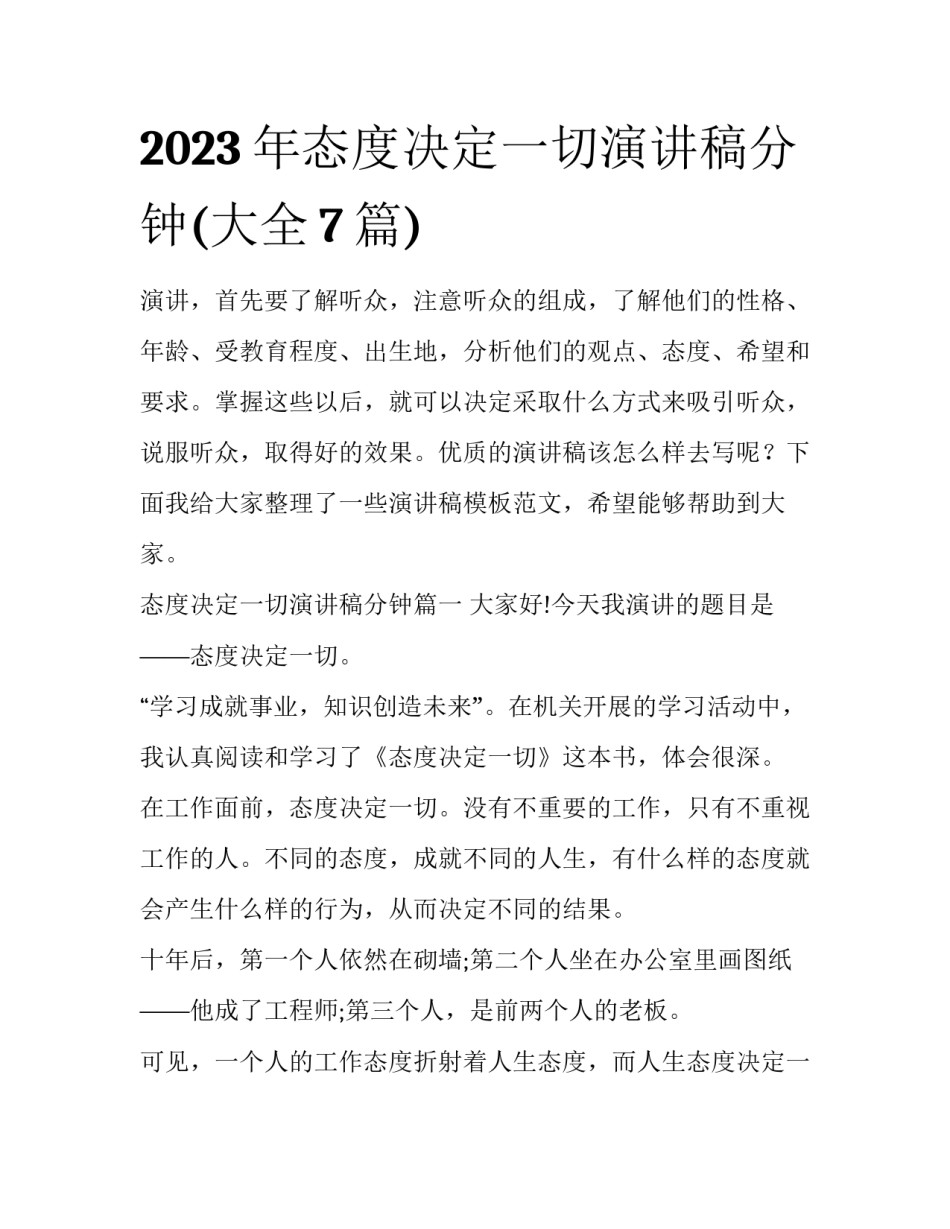 2023年态度决定一切演讲稿分钟(大全7篇)

演讲，首先要了解听众，注意听众的组成，了解他们的性格、年龄、受教育程度、出生地，分析他们的观点、态度、希望和要求。掌握这些以后，就可以决定采取什么方式来吸引听众，说服听众，取得好的效果。优质的演讲稿该怎么样去写呢？下面我给大家整理了一些演讲稿模板范文，希望能够帮助到大家。

态度决定一切演讲稿分钟篇一 大家好!今天我演讲的题目是——态度决定一切。

“学习成就事业，知识创造未来”。在机关开展的学习活动中，我认真阅读和学习了《态度决定一切》这本书，体会很深。

在工作面前，态度决定一切。没有不重要的工作，只有不重视工作的人。不同的态度，成就不同的人生，有什么样的态度就会产生什么样的行为，从而决定不同的结果。

十年后，第一个人依然在砌墙;第二个人坐在办公室里画图纸——他成了工程师;第三个人，是前两个人的老板。

可见，一个人的工作态度折射着人生态度，而人生态度决定一